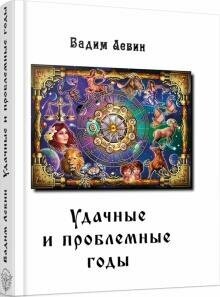 Вадим Левин

Удачные и проблемные годы

Вадим Левин Удачные и проблемные годы